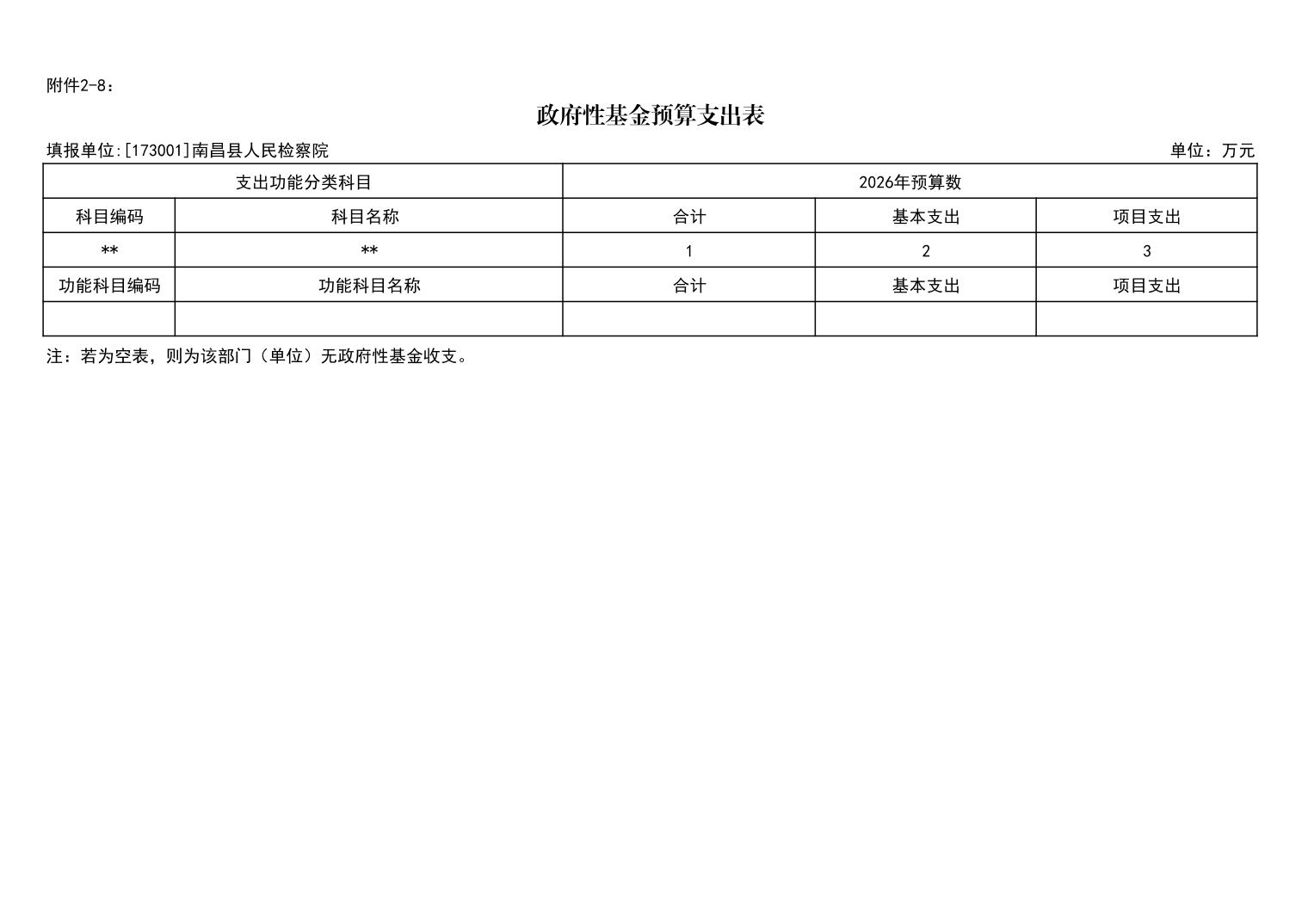 附件2-8：

政府性基金预算支出表

填报单位:[173001]南昌县人民检察院 单位：万元

| 支出功能分类科目 | | 2026年预算数 | | |
|---|---|---|---|---|
| 科目编码 | 科目名称 | 合计 | 基本支出 | 项目支出 |
| ** | ** | 1 | 2 | 3 |
| 功能科目编码 | 功能科目名称 | 合计 | 基本支出 | 项目支出 |
| | | | | |

注：若为空表，则为该部门（单位）无政府性基金收支。